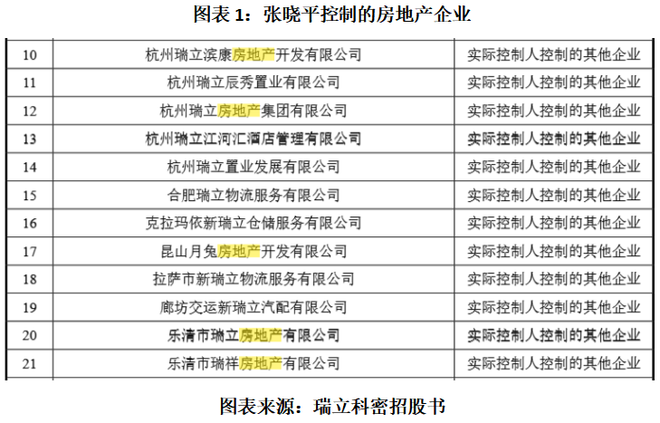 图表1：张晓平控制的房地产企业

| 10 | 杭州瑞立滨康房地产开发有限公司 | 实际控制人控制的其他企业 |
|---|---|---|
| 11 | 杭州瑞立辰秀置业有限公司 | 实际控制人控制的其他企业 |
| 12 | 杭州瑞立房地产集团有限公司 | 实际控制人控制的其他企业 |
| 13 | 杭州瑞立江河汇酒店管理有限公司 | 实际控制人控制的其他企业 |
| 14 | 杭州瑞立置业发展有限公司 | 实际控制人控制的其他企业 |
| 15 | 合肥瑞立物流服务有限公司 | 实际控制人控制的其他企业 |
| 16 | 克拉玛依新瑞立仓储服务有限公司 | 实际控制人控制的其他企业 |
| 17 | 昆山月兔房地产开发有限公司 | 实际控制人控制的其他企业 |
| 18 | 拉萨市新瑞立物流服务有限公司 | 实际控制人控制的其他企业 |
| 19 | 廊坊交运新瑞立汽配有限公司 | 实际控制人控制的其他企业 |
| 20 | 乐清市瑞立房地产有限公司 | 实际控制人控制的其他企业 |
| 21 | 乐清市瑞祥房地产有限公司 | 实际控制人控制的其他企业 |

图表来源：瑞立科密招股书